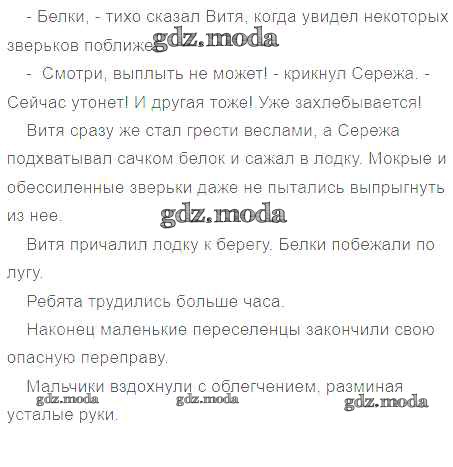 - Белки, - тихо сказал Витя, когда увидел некоторых зверьков поближе.

- Смотри, выплыть не может! - крикнул Сережа. - Сейчас утонет! И другая тоже! Уже захлебывается!

Витя сразу же стал грести веслами, а Сережа подхватывал сачком белок и сажал в лодку. Мокрые и обессиленные зверьки даже не пытались выпрыгнуть из нее.

Витя причалил лодку к берегу. Белки побежали по лугу.

Ребята трудились больше часа.

Наконец маленькие переселенцы закончили свою опасную переправу.

Мальчики вздохнули с облегчением, разминая усталые руки.

gdz.moda